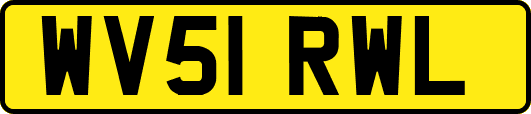 WV51 RWL